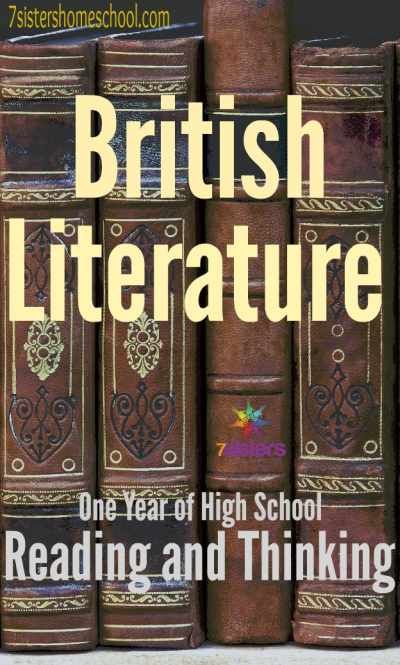 7sistershomeschool.com

British Literature

7sisters

One Year of High School
Reading and Thinking